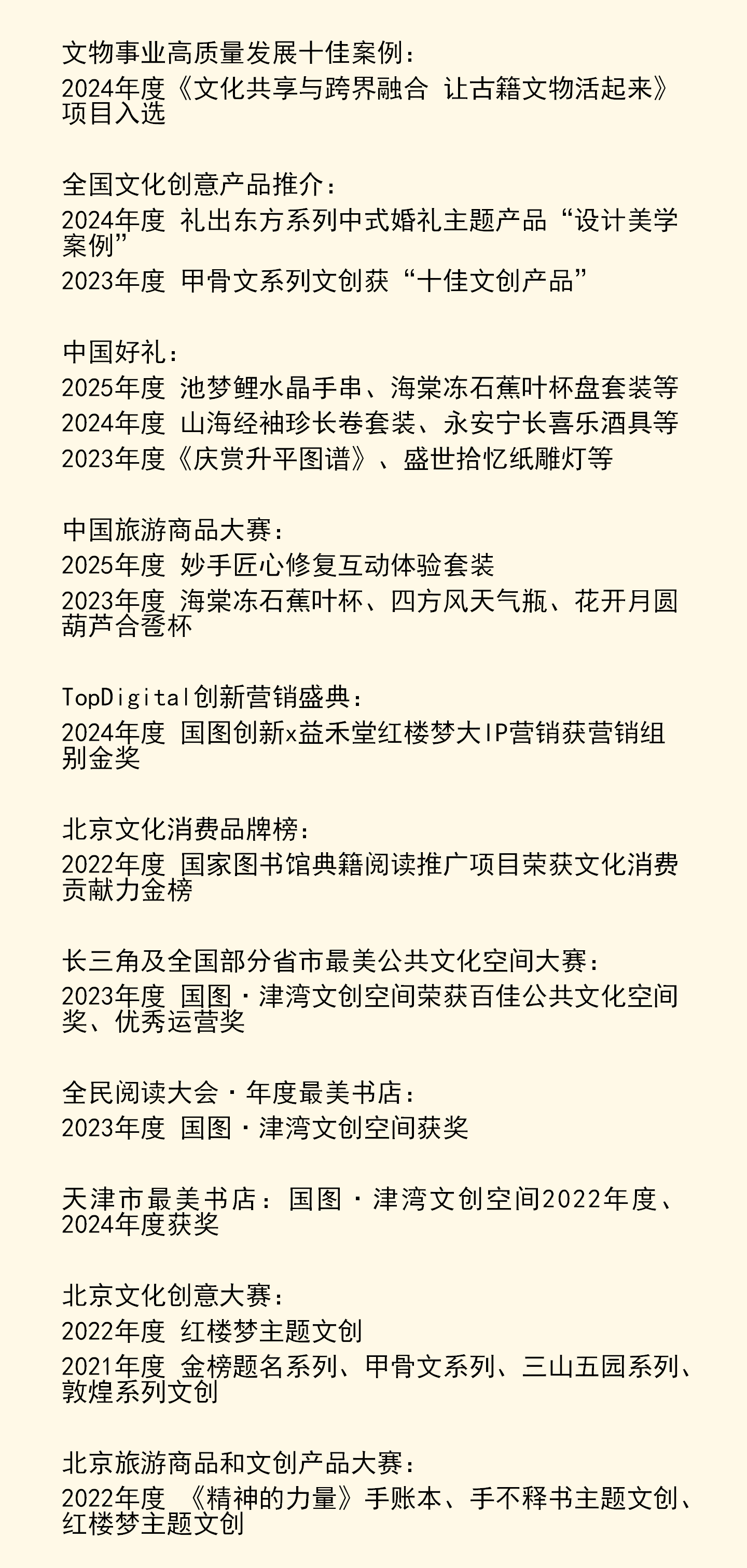 文物事业高质量发展十佳案例：
2024年度《文化共享与跨界融合 让古籍文物活起来》项目入选

全国文化创意产品推介：
2024年度 礼出东方系列中式婚礼主题产品“设计美学案例”
2023年度 甲骨文系列文创获“十佳文创产品”

中国好礼：
2025年度 池梦鲤水晶手串、海棠冻石蕉叶杯盘套装等
2024年度 山海经袖珍长卷套装、永安宁长喜乐酒具等
2023年度《庆赏升平图谱》、盛世拾忆纸雕灯等

中国旅游商品大赛：
2025年度 妙手匠心修复互动体验套装
2023年度 海棠冻石蕉叶杯、四方风天气瓶、花开月圆葫芦合卺杯

TopDigital创新营销盛典：
2024年度 国图创新x益禾堂红楼梦大IP营销获营销组别金奖

北京文化消费品牌榜：
2022年度 国家图书馆典籍阅读推广项目荣获文化消费贡献力金榜

长三角及全国部分省市最美公共文化空间大赛：
2023年度 国图·津湾文创空间荣获百佳公共文化空间奖、优秀运营奖

全民阅读大会·年度最美书店：
2023年度 国图·津湾文创空间获奖

天津市最美书店：国图·津湾文创空间2022年度、2024年度获奖

北京文化创意大赛：
2022年度 红楼梦主题文创
2021年度 金榜题名系列、甲骨文系列、三山五园系列、敦煌系列文创

北京旅游商品和文创产品大赛：
2022年度 《精神的力量》手账本、手不释书主题文创、红楼梦主题文创